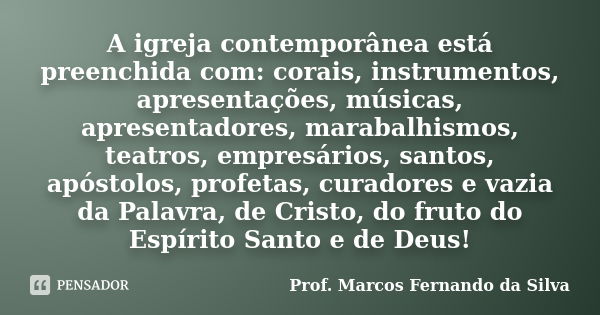 A igreja contemporânea está preenchida com: corais, instrumentos, apresentações, músicas, apresentadores, marabalhismos, teatros, empresários, santos, apóstolos, profetas, curadores e vazia da Palavra, de Cristo, do fruto do Espírito Santo e de Deus!

PENSADOR

Prof. Marcos Fernando da Silva